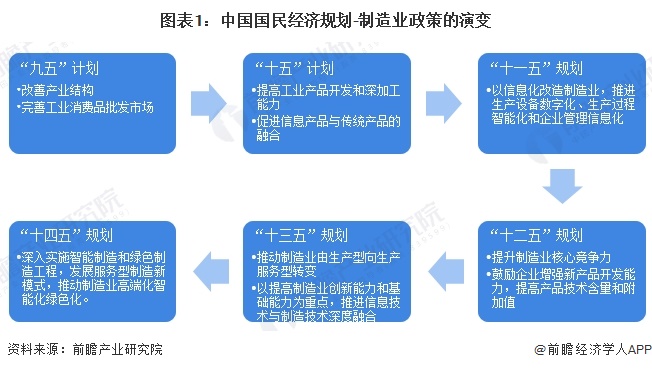 图表1：中国国民经济规划-制造业政策的演变

“九五”计划
•改善产业结构
•完善工业消费品批发市场

“十五”计划
•提高工业产品开发和深加工能力
•促进信息产品与传统产品的融合

“十一五”规划
•以信息化改造制造业，推进生产设备数字化、生产过程智能化和企业管理信息化

“十二五”规划
•提升制造业核心竞争力
•鼓励企业增强新产品开发能力，提高产品技术含量和附加值

“十三五”规划
•推动制造业由生产型向生产服务型转变
•以提高制造业创新能力和基础能力为重点，推进信息技术与制造技术深度融合

“十四五”规划
•深入实施智能制造和绿色制造工程，发展服务型制造新模式，推动制造业高端化智能化绿色化。

资料来源：前瞻产业研究院

@前瞻经济学人APP